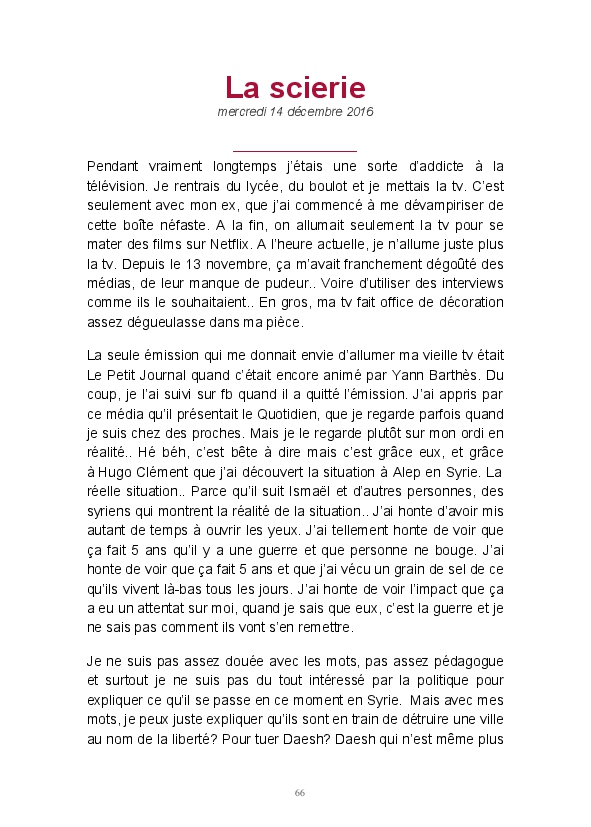 La scierie

mercredi 14 décembre 2016

Pendant vraiment longtemps j'étais une sorte d'addicte à la télévision. Je rentrais du lycée, du boulot et je mettais la tv. C'est seulement avec mon ex, que j'ai commencé à me dévampiriser de cette boîte néfaste. A la fin, on allumait seulement la tv pour se mater des films sur Netflix. A l'heure actuelle, je n'allume juste plus la tv. Depuis le 13 novembre, ça m'avait franchement dégoûté des médias, de leur manque de pudeur.. Voire d'utiliser des interviews comme ils le souhaitaient.. En gros, ma tv fait office de décoration assez dégueulasse dans ma pièce.

La seule émission qui me donnait envie d'allumer ma vieille tv était Le Petit Journal quand c'était encore animé par Yann Barthès. Du coup, je l'ai suivi sur fb quand il a quitté l'émission. J'ai appris par ce média qu'il présentait le Quotidien, que je regarde parfois quand je suis chez des proches. Mais je le regarde plutôt sur mon ordi en réalité.. Hé béh, c'est bête à dire mais c'est grâce eux, et grâce à Hugo Clément que j'ai découvert la situation à Alep en Syrie. La réelle situation.. Parce qu'il suit Ismaël et d'autres personnes, des syriens qui montrent la réalité de la situation.. J'ai honte d'avoir mis autant de temps à ouvrir les yeux. J'ai tellement honte de voir que ça fait 5 ans qu'il y a une guerre et que personne ne bouge. J'ai honte de voir que ça fait 5 ans et que j'ai vécu un grain de sel de ce qu'ils vivent là-bas tous les jours. J'ai honte de voir l'impact que ça a eu un attentat sur moi, quand je sais que eux, c'est la guerre et je ne sais pas comment ils vont s'en remettre.

Je ne suis pas assez douée avec les mots, pas assez pédagogue et surtout je ne suis pas du tout intéressé par la politique pour expliquer ce qu'il se passe en ce moment en Syrie. Mais avec mes mots, je peux juste expliquer qu'ils sont en train de détruire une ville au nom de la liberté? Pour tuer Daesh? Daesh qui n'est même plus

66